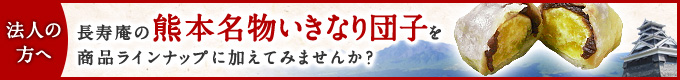 法人の方へ

長寿庵の熊本名物いきなり団子を商品ラインナップに加えてみませんか?